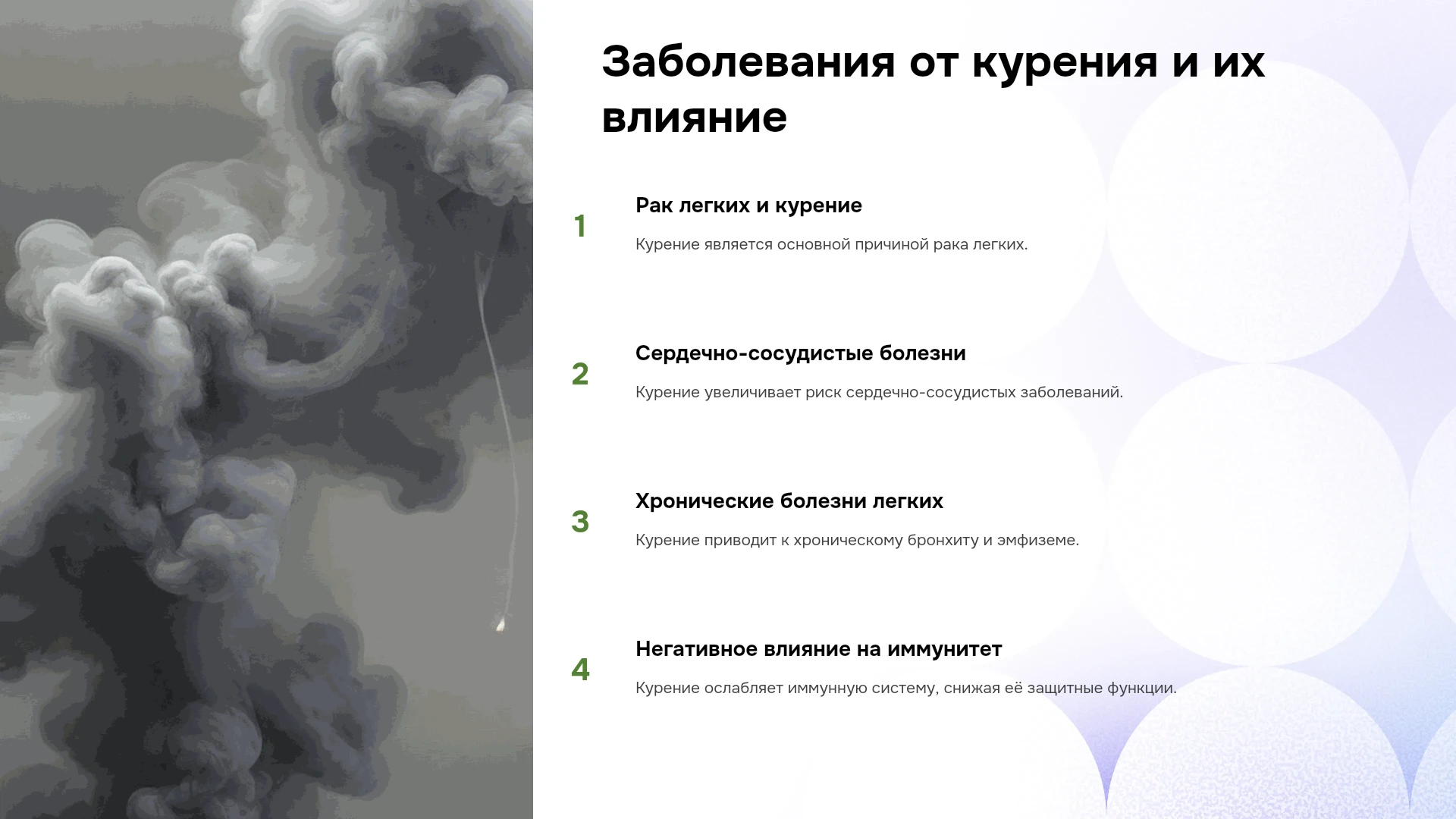 Заболевания от курения и их влияние

1

Рак легких и курение

Курение является основной причиной рака легких.

2

Сердечно-сосудистые болезни

Курение увеличивает риск сердечно-сосудистых заболеваний.

3

Хронические болезни легких

Курение приводит к хроническому бронхиту и эмфиземе.

4

Негативное влияние на иммунитет

Курение ослабляет иммунную систему, снижая её защитные функции.